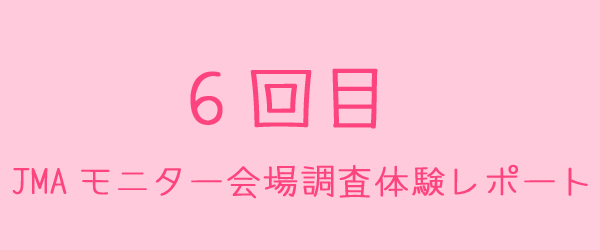 6回目

JMA モニター会場調査体験レポート